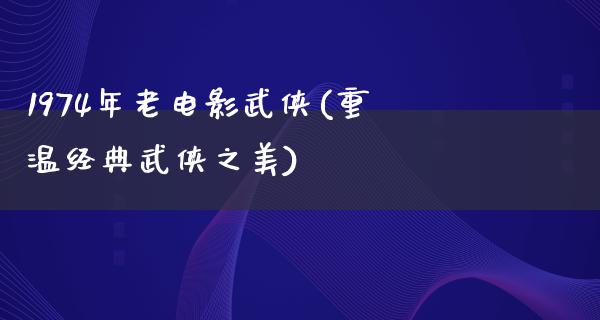 1974年老电影武侠(重温经典武侠之美)